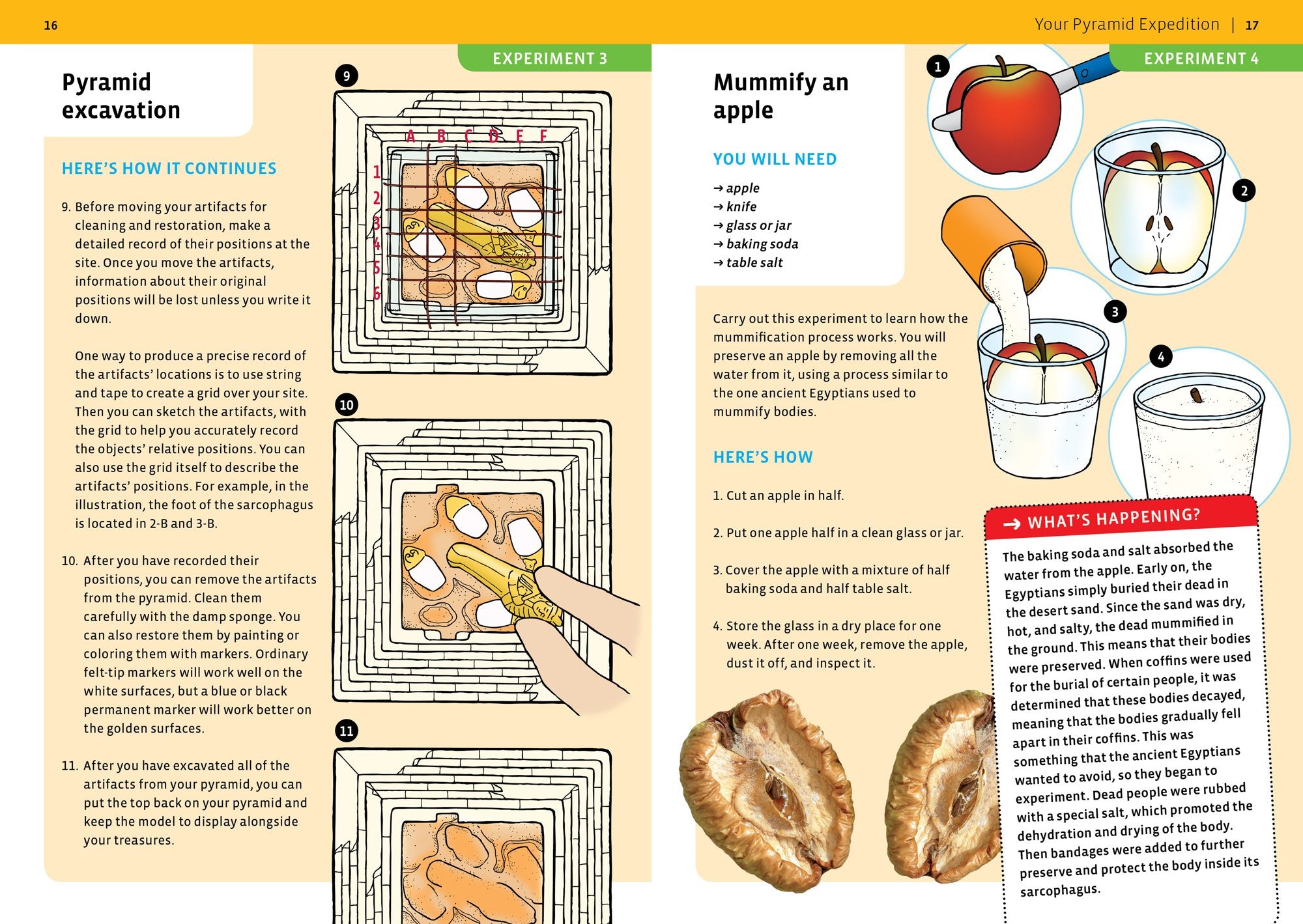 16

EXPERIMENT 3

Pyramid excavation

HERE'S HOW IT CONTINUES

9. Before moving your artifacts for cleaning and restoration, make a detailed record of their positions at the site. Once you move the artifacts, information about their original positions will be lost unless you write it down.

One way to produce a precise record of the artifacts' locations is to use string and tape to create a grid over your site. Then you can sketch the artifacts, with the grid to help you accurately record the objects' relative positions. You can also use the grid itself to describe the artifacts' positions. For example, in the illustration, the foot of the sarcophagus is located in 2-B and 3-B.

10. After you have recorded their positions, you can remove the artifacts from the pyramid. Clean them carefully with the damp sponge. You can also restore them by painting or coloring them with markers. Ordinary felt-tip markers will work well on the white surfaces, but a blue or black permanent marker will work better on the golden surfaces.

11. After you have excavated all of the artifacts from your pyramid, you can put the top back on your pyramid and keep the model to display alongside your treasures.

9

A B C D E F
1
2
3
4
5
6

10

11

Your Pyramid Expedition | 17

EXPERIMENT 4

Mummify an apple

YOU WILL NEED

→ apple
→ knife
→ glass or jar
→ baking soda
→ table salt

Carry out this experiment to learn how the mummification process works. You will preserve an apple by removing all the water from it, using a process similar to the one ancient Egyptians used to mummify bodies.

HERE'S HOW

1. Cut an apple in half.

2. Put one apple half in a clean glass or jar.

3. Cover the apple with a mixture of half baking soda and half table salt.

4. Store the glass in a dry place for one week. After one week, remove the apple, dust it off, and inspect it.

1
2
3
4

→ WHAT'S HAPPENING?

The baking soda and salt absorbed the water from the apple. Early on, the Egyptians simply buried their dead in the desert sand. Since the sand was dry, hot, and salty, the dead mummified in the ground. This means that their bodies were preserved. When coffins were used for the burial of certain people, it was determined that these bodies decayed, meaning that the bodies gradually fell apart in their coffins. This was something that the ancient Egyptians wanted to avoid, so they began to experiment. Dead people were rubbed with a special salt, which promoted the dehydration and drying of the body. Then bandages were added to further preserve and protect the body inside its sarcophagus.